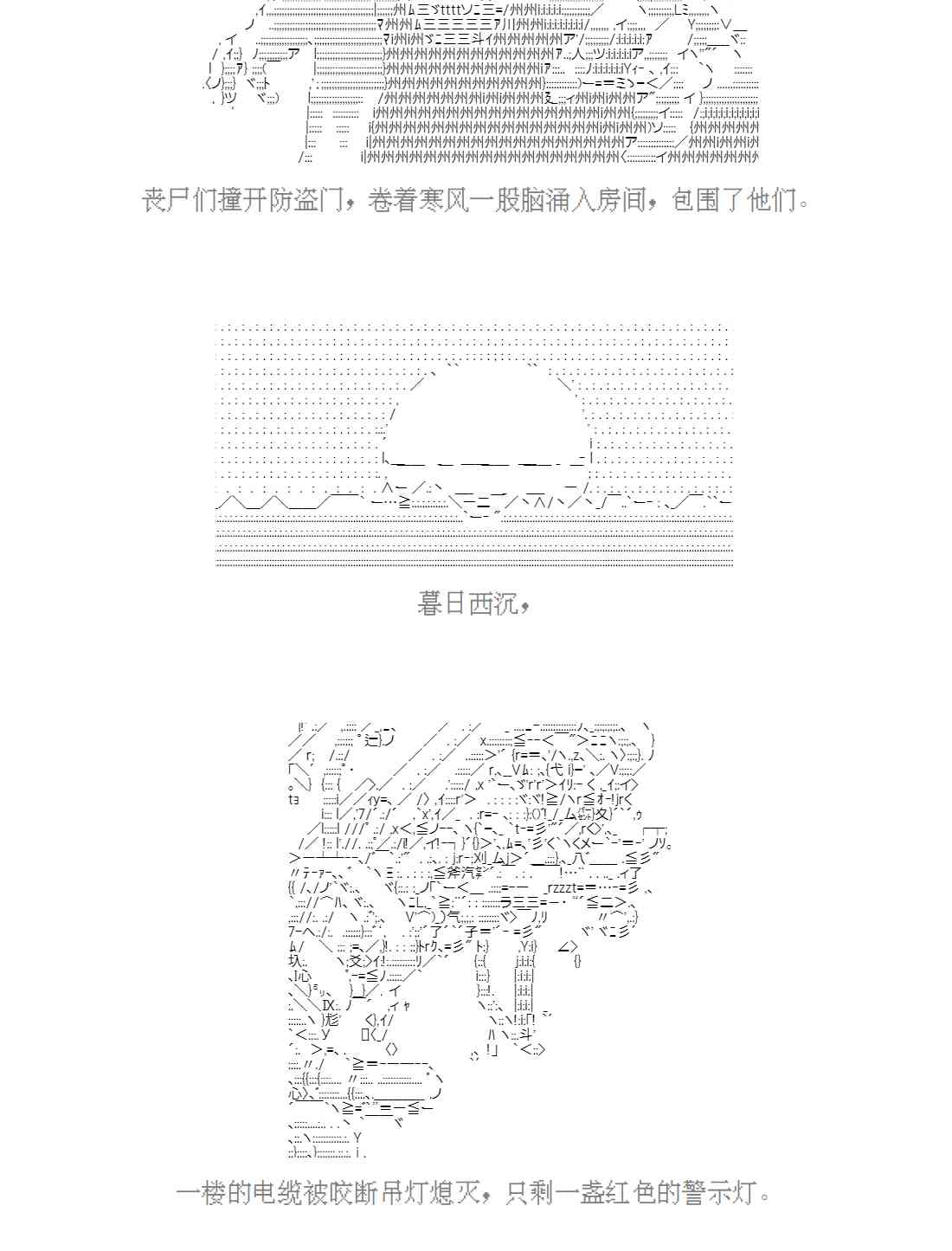 丧尸们撞开防盗门，卷着寒风一股脑涌入房间，包围了他们。

暮日西沉，

一楼的电缆被咬断吊灯熄灭，只剩一盏红色的警示灯。